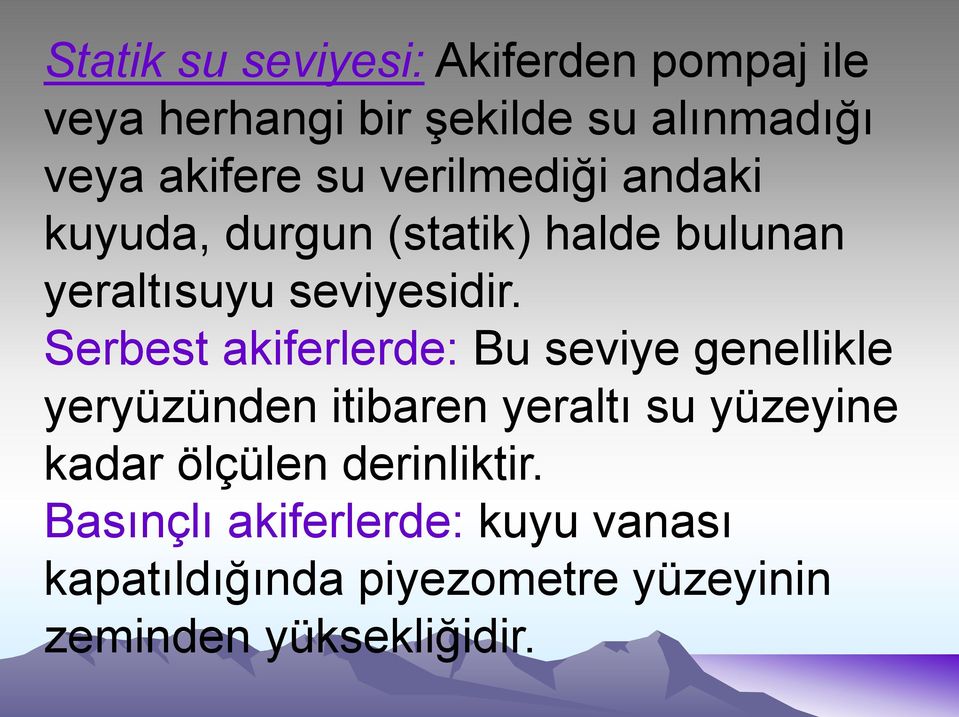 Statik su seviyesi: Akiferden pompaj ile veya herhangi bir şekilde su alınmadığı veya akifere su verilmediği andaki kuyuda, durgun (statik) halde bulunan yeraltısuyu seviyesidir.
Serbest akiferlerde: Bu seviye genellikle yeryüzünden itibaren yeraltı su yüzeyine kadar ölçülen derinliktir.
Basınçlı akiferlerde: kuyu vanası kapatıldığında piyezometre yüzeyinin zeminden yüksekliğidir.